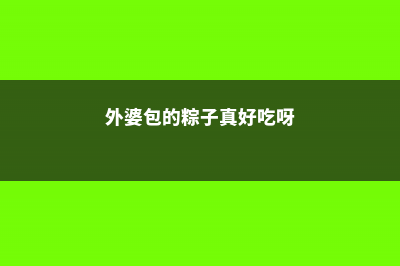 外婆包的粽子真好吃呀